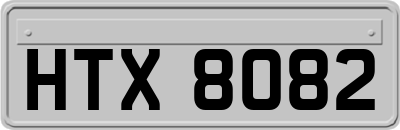 HTX 8082